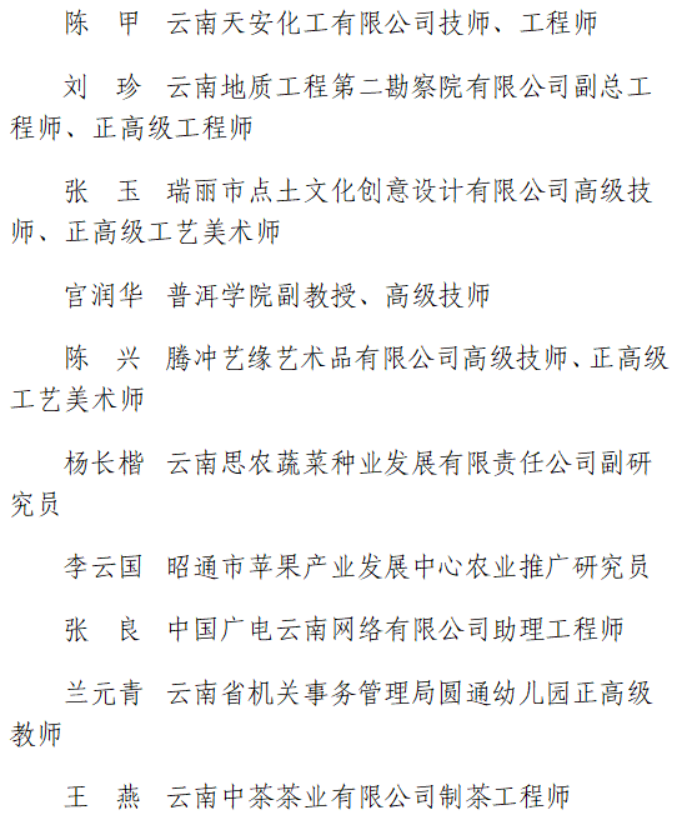 陈　甲　云南天安化工有限公司技师、工程师

刘　珍　云南地质工程第二勘察院有限公司副总工程师、正高级工程师

张　玉　瑞丽市点土文化创意设计有限公司高级技师、正高级工艺美术师

官润华　普洱学院副教授、高级技师

陈　兴　腾冲艺缘艺术品有限公司高级技师、正高级工艺美术师

杨长楷　云南思农蔬菜种业发展有限责任公司副研究员

李云国　昭通市苹果产业发展中心农业推广研究员

张　良　中国广电云南网络有限公司助理工程师

兰元青　云南省机关事务管理局圆通幼儿园正高级教师

王　燕　云南中茶茶业有限公司制茶工程师